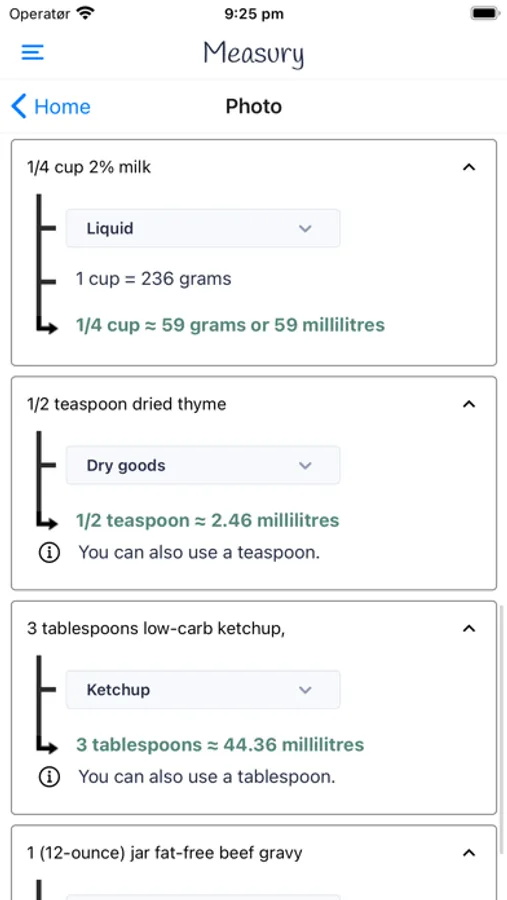 Operatør 9:25 pm

Measury

Home

Photo

1/4 cup 2% milk

Liquid

1 cup = 236 grams

1/4 cup ≈ 59 grams or 59 millilitres

1/2 teaspoon dried thyme

Dry goods

1/2 teaspoon ≈ 2.46 millilitres

You can also use a teaspoon.

3 tablespoons low-carb ketchup,

Ketchup

3 tablespoons ≈ 44.36 millilitres

You can also use a tablespoon.

1 (12-ounce) jar fat-free beef gravy